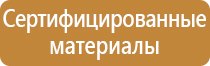 Сертифицированные материалы